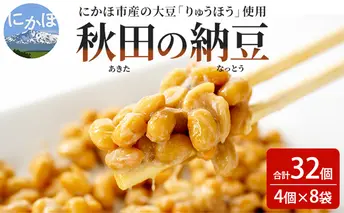 にかほ

にかほ市産の大豆「りゅうほう」使用

秋田の納豆

あきた なっとう

合計32個

4個×8袋